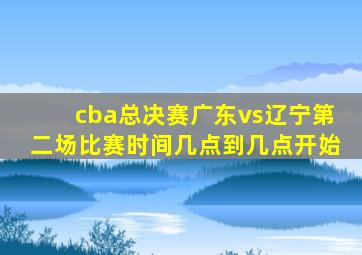 cba总决赛广东vs辽宁第二场比赛时间几点到几点开始